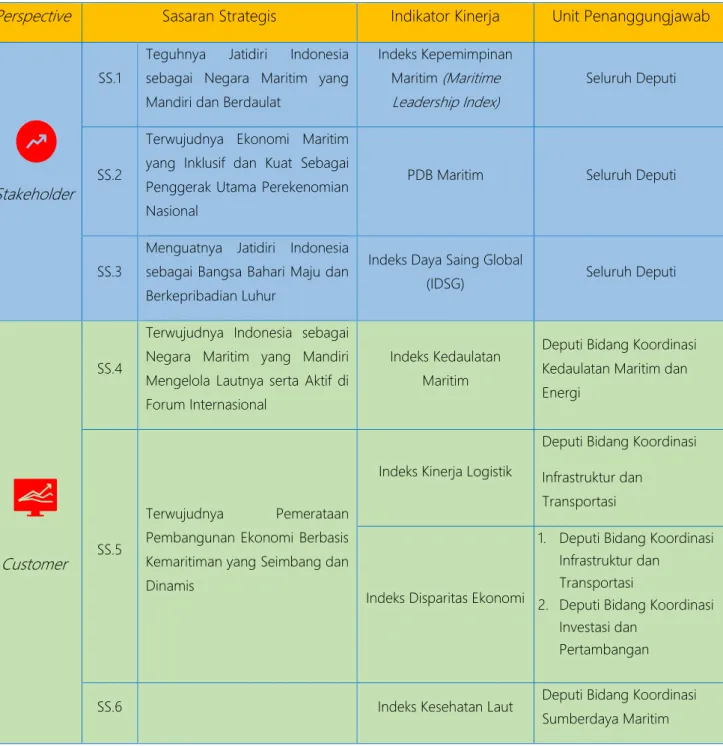 | Perspective | Sasaran Strategis | | Indikator Kinerja | Unit Penanggungjawab |
|---|---|---|---|---|
| Stakeholder | SS.1 | Teguhnya Jatidiri Indonesia sebagai Negara Maritim yang Mandiri dan Berdaulat | Indeks Kepemimpinan Maritim (Maritime Leadership Index) | Seluruh Deputi |
| | SS.2 | Terwujudnya Ekonomi Maritim yang Inklusif dan Kuat Sebagai Penggerak Utama Perekenomian Nasional | PDB Maritim | Seluruh Deputi |
| | SS.3 | Menguatnya Jatidiri Indonesia sebagai Bangsa Bahari Maju dan Berkepribadian Luhur | Indeks Daya Saing Global (IDSG) | Seluruh Deputi |
| Customer | SS.4 | Terwujudnya Indonesia sebagai Negara Maritim yang Mandiri Mengelola Lautnya serta Aktif di Forum Internasional | Indeks Kedaulatan Maritim | Deputi Bidang Koordinasi Kedaulatan Maritim dan Energi |
| | SS.5 | Terwujudnya Pemerataan Pembangunan Ekonomi Berbasis Kemaritiman yang Seimbang dan Dinamis | Indeks Kinerja Logistik | Deputi Bidang Koordinasi Infrastruktur dan Transportasi |
| | | | Indeks Disparitas Ekonomi | 1. Deputi Bidang Koordinasi Infrastruktur dan Transportasi 2. Deputi Bidang Koordinasi Investasi dan Pertambangan |
| | SS.6 | | Indeks Kesehatan Laut | Deputi Bidang Koordinasi Sumberdaya Maritim |